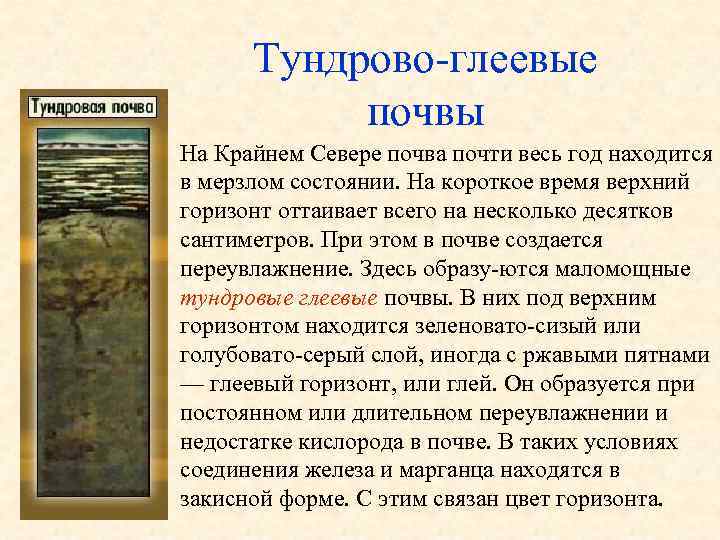 Тундрово-глеевые почвы

Тундровая почва

На Крайнем Севере почва почти весь год находится в мерзлом состоянии. На короткое время верхний горизонт оттаивает всего на несколько десятков сантиметров. При этом в почве создается переувлажнение. Здесь образу-ются маломощные тундровые глеевые почвы. В них под верхним горизонтом находится зеленовато-сизый или голубовато-серый слой, иногда с ржавыми пятнами — глеевый горизонт, или глей. Он образуется при постоянном или длительном переувлажнении и недостатке кислорода в почве. В таких условиях соединения железа и марганца находятся в закисной форме. С этим связан цвет горизонта.